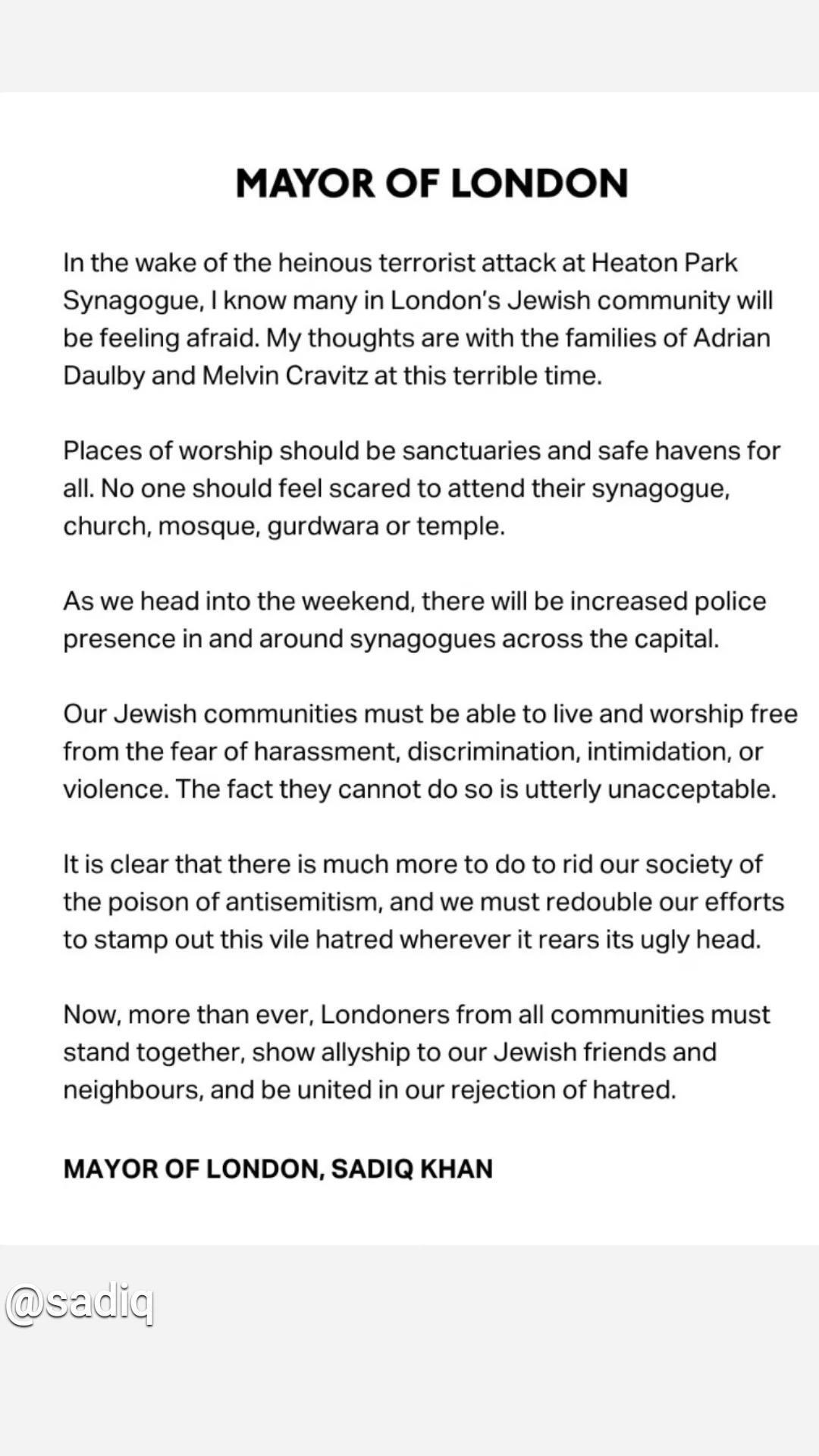 MAYOR OF LONDON

In the wake of the heinous terrorist attack at Heaton Park Synagogue, I know many in London's Jewish community will be feeling afraid. My thoughts are with the families of Adrian Daulby and Melvin Cravitz at this terrible time.

Places of worship should be sanctuaries and safe havens for all. No one should feel scared to attend their synagogue, church, mosque, gurdwara or temple.

As we head into the weekend, there will be increased police presence in and around synagogues across the capital.

Our Jewish communities must be able to live and worship free from the fear of harassment, discrimination, intimidation, or violence. The fact they cannot do so is utterly unacceptable.

It is clear that there is much more to do to rid our society of the poison of antisemitism, and we must redouble our efforts to stamp out this vile hatred wherever it rears its ugly head.

Now, more than ever, Londoners from all communities must stand together, show allyship to our Jewish friends and neighbours, and be united in our rejection of hatred.

MAYOR OF LONDON, SADIQ KHAN

@sadiq